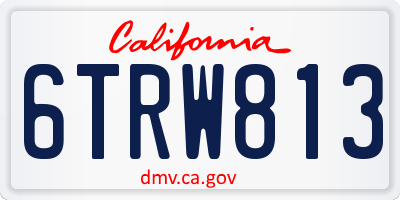 California

6TRW813

dmv.ca.gov